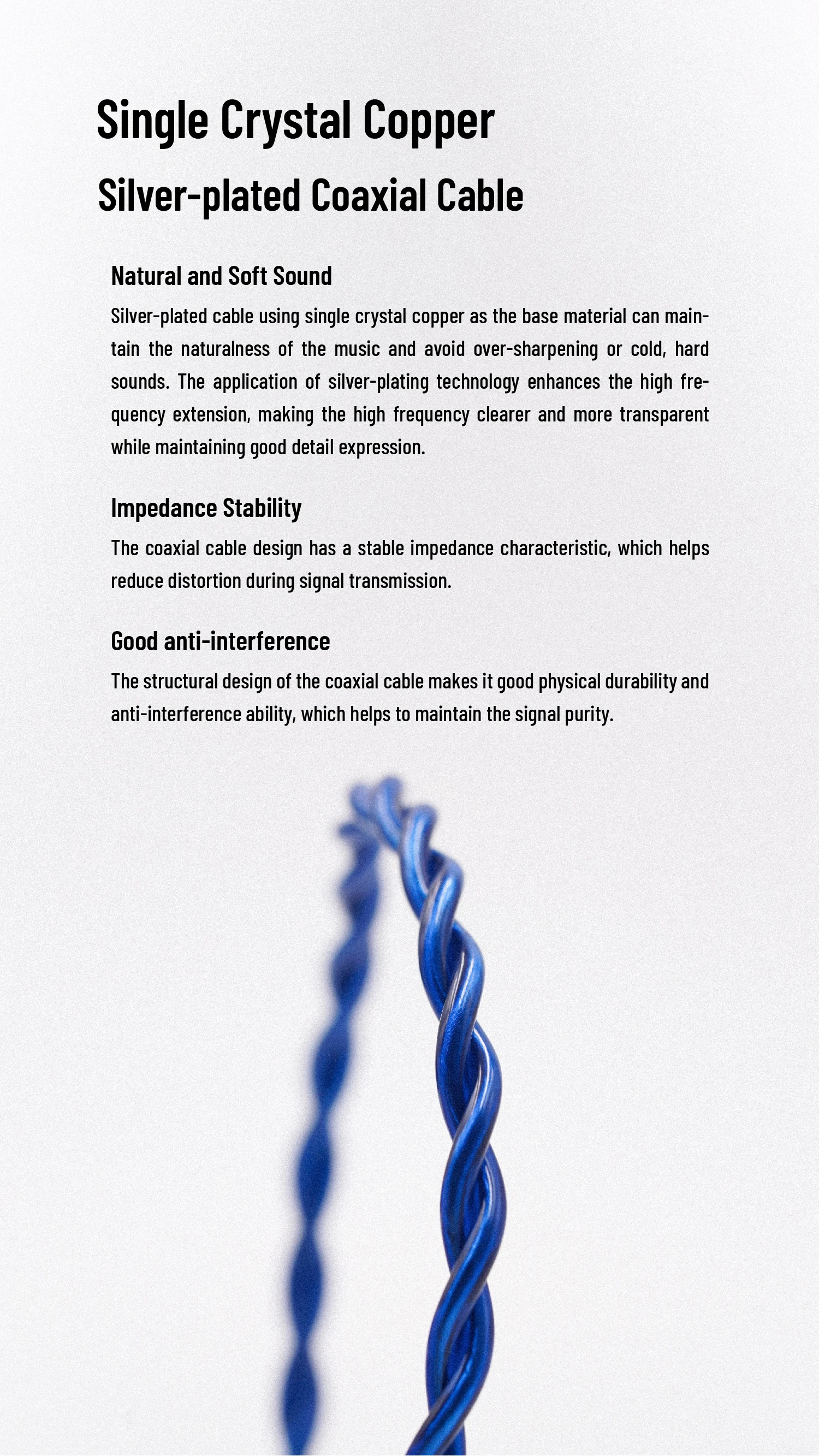 Single Crystal Copper
Silver-plated Coaxial Cable

Natural and Soft Sound

Silver-plated cable using single crystal copper as the base material can maintain the naturalness of the music and avoid over-sharpening or cold, hard sounds. The application of silver-plating technology enhances the high frequency extension, making the high frequency clearer and more transparent while maintaining good detail expression.

Impedance Stability

The coaxial cable design has a stable impedance characteristic, which helps reduce distortion during signal transmission.

Good anti-interference

The structural design of the coaxial cable makes it good physical durability and anti-interference ability, which helps to maintain the signal purity.